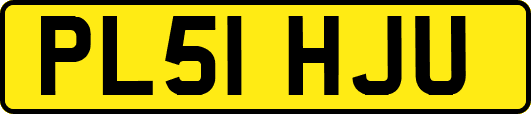 PL51 HJU